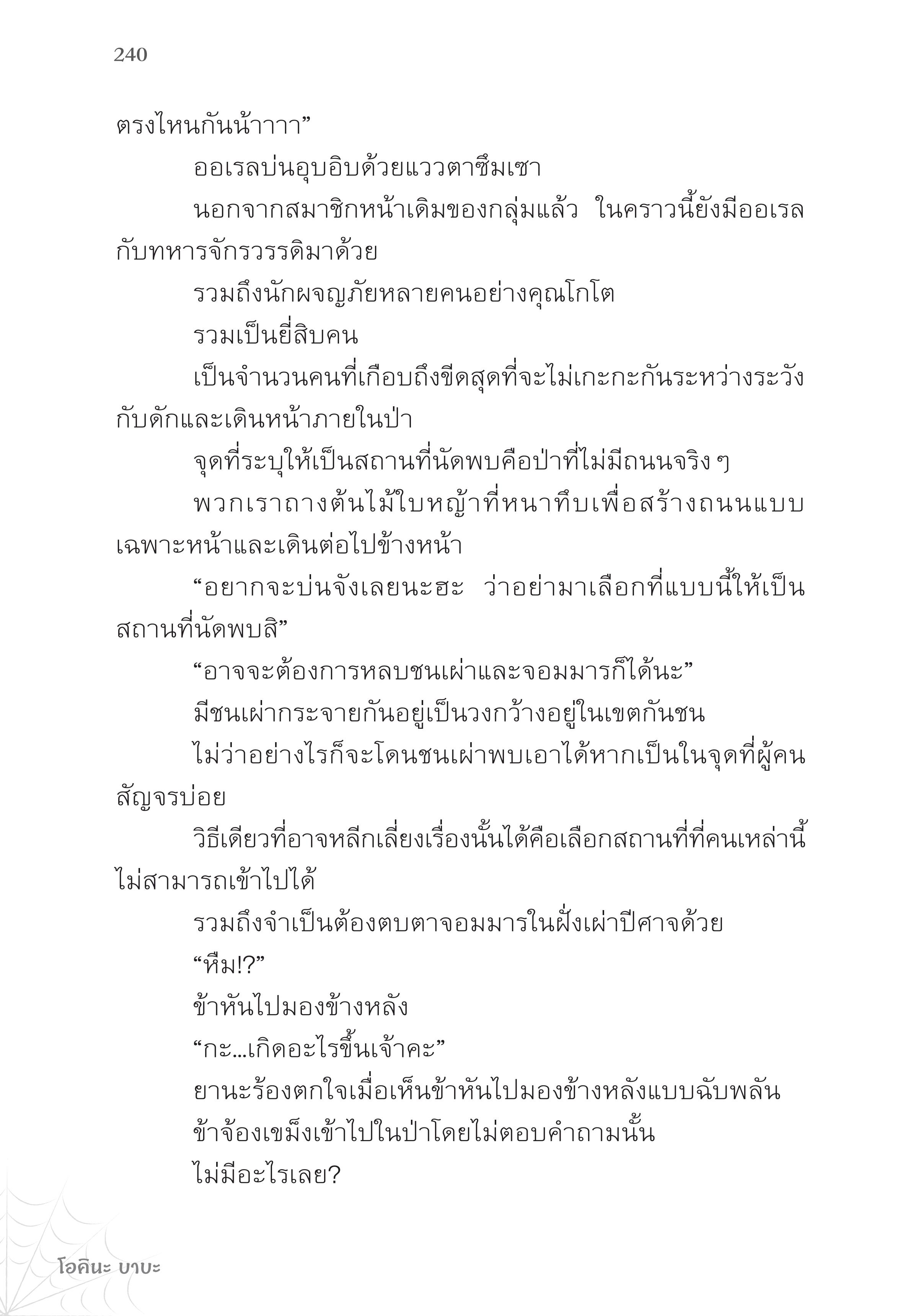 240

ตรงไหนกันน้าาาา”

ออเรลบ่นอุบอิบด้วยแววตาซึมเซา

นอกจากสมาชิกหน้าเดิมของกลุ่มแล้ว ในคราวนี้ยังมีออเรลกับทหารจักรวรรดิมาด้วย

รวมถึงนักผจญภัยหลายคนอย่างคุณโกโต

รวมเป็นยี่สิบคน

เป็นจำนวนคนที่เกือบถึงขีดสุดที่จะไม่เกะกะกันระหว่างระวังกับดักและเดินหน้าภายในป่า

จุดที่ระบุให้เป็นสถานที่นัดพบคือป่าที่ไม่มีถนนจริง ๆ

พวกเราถางต้นไม้ใบหญ้าที่หนาทึบเพื่อสร้างถนนแบบเฉพาะหน้าและเดินต่อไปข้างหน้า

“อยากจะบ่นจังเลยนะฮะ ว่าอย่ามาเลือกที่แบบนี้ให้เป็นสถานที่นัดพบสิ”

“อาจจะต้องการหลบชนเผ่าและจอมมารก็ได้นะ”

มีชนเผ่ากระจายกันอยู่เป็นวงกว้างอยู่ในเขตกันชน

ไม่ว่าอย่างไรก็จะโดนชนเผ่าพบเอาได้หากเป็นในจุดที่ผู้คนสัญจรบ่อย

วิธีเดียวที่อาจหลีกเลี่ยงเรื่องนั้นได้คือเลือกสถานที่ที่คนเหล่านี้ไม่สามารถเข้าไปได้

รวมถึงจำเป็นต้องตบตาจอมมารในฝั่งเผ่าปีศาจด้วย

“หืม!?”

ข้าหันไปมองข้างหลัง

“กะ...เกิดอะไรขึ้นเจ้าคะ”

ยานะร้องตกใจเมื่อเห็นข้าหันไปมองข้างหลังแบบฉับพลัน

ข้าจ้องเขม็งเข้าไปในป่าโดยไม่ตอบคำถามนั้น

ไม่มีอะไรเลย?

โอคินะ บาบะ